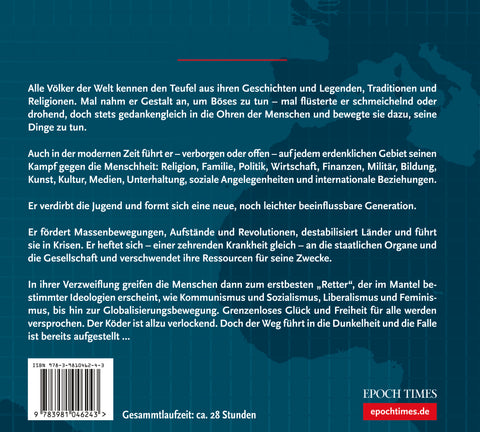 Alle Völker der Welt kennen den Teufel aus ihren Geschichten und Legenden, Traditionen und Religionen. Mal nahm er Gestalt an, um Böses zu tun – mal flüsterte er schmeichelnd oder drohend, doch stets gedankengleich in die Ohren der Menschen und bewegte sie dazu, seine Dinge zu tun.

Auch in der modernen Zeit führt er – verborgen oder offen – auf jedem erdenklichen Gebiet seinen Kampf gegen die Menschheit: Religion, Familie, Politik, Wirtschaft, Finanzen, Militär, Bildung, Kunst, Kultur, Medien, Unterhaltung, soziale Angelegenheiten und internationale Beziehungen.

Er verdirbt die Jugend und formt sich eine neue, noch leichter beeinflussbare Generation.

Er fördert Massenbewegungen, Aufstände und Revolutionen, destabilisiert Länder und führt sie in Krisen. Er heftet sich – einer zehrenden Krankheit gleich – an die staatlichen Organe und die Gesellschaft und verschwendet ihre Ressourcen für seine Zwecke.

In ihrer Verzweiflung greifen die Menschen dann zum erstbesten „Retter", der im Mantel bestimmter Ideologien erscheint, wie Kommunismus und Sozialismus, Liberalismus und Feminismus, bis hin zur Globalisierungsbewegung. Grenzenloses Glück und Freiheit für alle werden versprochen. Der Köder ist allzu verlockend. Doch der Weg führt in die Dunkelheit und die Falle ist bereits aufgestellt ...

ISBN 978-3-9810462-4-3

9 783981 046243 >

Gesammtlaufzeit: ca. 28 Stunden

EPOCH TIMES

epochtimes.de